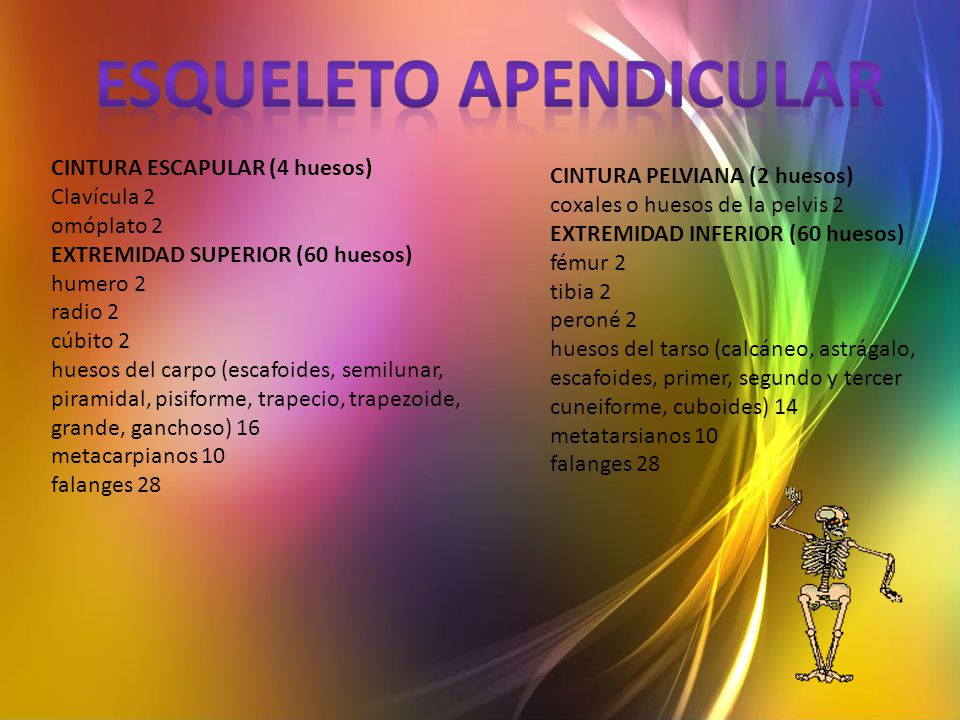 ESQUELETO APENDICULAR

CINTURA ESCAPULAR (4 huesos)
Clavícula 2
omóplato 2
EXTREMIDAD SUPERIOR (60 huesos)
humero 2
radio 2
cúbito 2
huesos del carpo (escafoides, semilunar, piramidal, pisiforme, trapecio, trapezoide, grande, ganchoso) 16
metacarpianos 10
falanges 28

CINTURA PELVIANA (2 huesos)
coxales o huesos de la pelvis 2
EXTREMIDAD INFERIOR (60 huesos)
fémur 2
tibia 2
peroné 2
huesos del tarso (calcáneo, astrágalo, escafoides, primer, segundo y tercer cuneiforme, cuboides) 14
metatarsianos 10
falanges 28